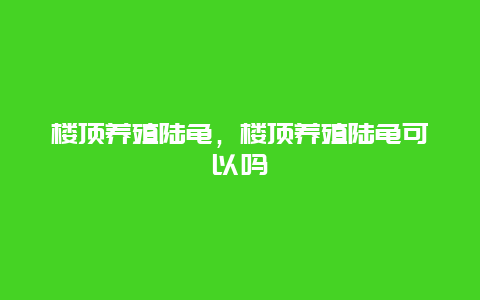 楼顶养殖陆龟，楼顶养殖陆龟可以吗